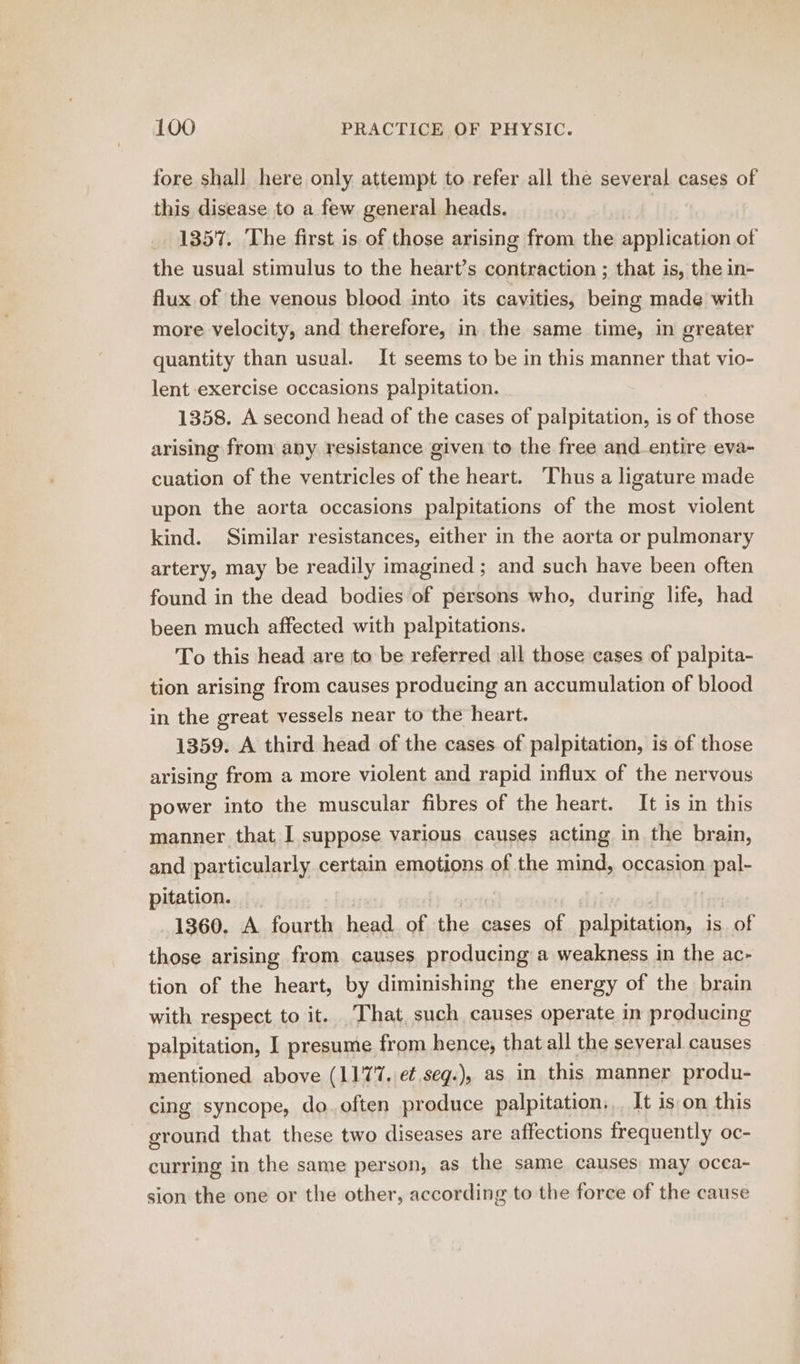 100 PRACTICE OF PHYSIC.

fore shall here only attempt to refer all the several cases of this disease to a few general heads.

1357. The first is of those arising from the application of the usual stimulus to the heart's contraction; that is, the influx of the venous blood into its cavities, being made with more velocity, and therefore, in the same time, in greater quantity than usual. It seems to be in this manner that violent exercise occasions palpitation.

1358. A second head of the cases of palpitation, is of those arising from any resistance given to the free and entire evacuation of the ventricles of the heart. Thus a ligature made upon the aorta occasions palpitations of the most violent kind. Similar resistances, either in the aorta or pulmonary artery, may be readily imagined; and such have been often found in the dead bodies of persons who, during life, had been much affected with palpitations.

To this head are to be referred all those cases of palpitation arising from causes producing an accumulation of blood in the great vessels near to the heart.

1359. A third head of the cases of palpitation, is of those arising from a more violent and rapid influx of the nervous power into the muscular fibres of the heart. It is in this manner that I suppose various causes acting in the brain, and particularly certain emotions of the mind, occasion palpitation.

1360. A fourth head of the cases of palpitation, is of those arising from causes producing a weakness in the action of the heart, by diminishing the energy of the brain with respect to it. That such causes operate in producing palpitation, I presume from hence, that all the several causes mentioned above (1177. et seq.), as in this manner producing syncope, do often produce palpitation. It is on this ground that these two diseases are affections frequently occurring in the same person, as the same causes may occasion the one or the other, according to the force of the cause